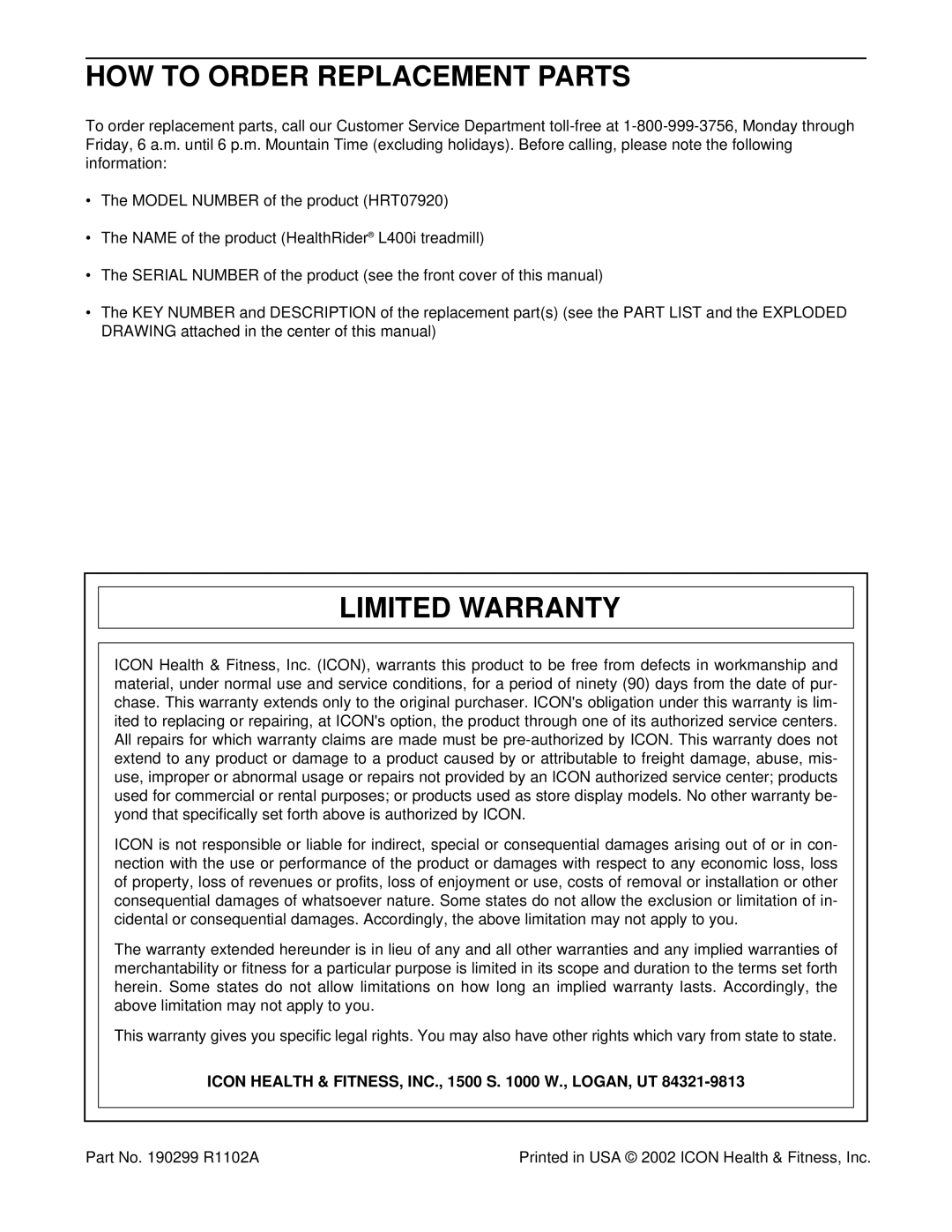 HOW TO ORDER REPLACEMENT PARTS

To order replacement parts, call our Customer Service Department toll-free at 1-800-999-3756, Monday through Friday, 6 a.m. until 6 p.m. Mountain Time (excluding holidays). Before calling, please note the following information:

• The MODEL NUMBER of the product (HRT07920)

• The NAME of the product (HealthRider® L400i treadmill)

• The SERIAL NUMBER of the product (see the front cover of this manual)

• The KEY NUMBER and DESCRIPTION of the replacement part(s) (see the PART LIST and the EXPLODED DRAWING attached in the center of this manual)

LIMITED WARRANTY

ICON Health & Fitness, Inc. (ICON), warrants this product to be free from defects in workmanship and material, under normal use and service conditions, for a period of ninety (90) days from the date of purchase. This warranty extends only to the original purchaser. ICON's obligation under this warranty is limited to replacing or repairing, at ICON's option, the product through one of its authorized service centers. All repairs for which warranty claims are made must be pre-authorized by ICON. This warranty does not extend to any product or damage to a product caused by or attributable to freight damage, abuse, misuse, improper or abnormal usage or repairs not provided by an ICON authorized service center; products used for commercial or rental purposes; or products used as store display models. No other warranty beyond that specifically set forth above is authorized by ICON.

ICON is not responsible or liable for indirect, special or consequential damages arising out of or in connection with the use or performance of the product or damages with respect to any economic loss, loss of property, loss of revenues or profits, loss of enjoyment or use, costs of removal or installation or other consequential damages of whatsoever nature. Some states do not allow the exclusion or limitation of incidental or consequential damages. Accordingly, the above limitation may not apply to you.

The warranty extended hereunder is in lieu of any and all other warranties and any implied warranties of merchantability or fitness for a particular purpose is limited in its scope and duration to the terms set forth herein. Some states do not allow limitations on how long an implied warranty lasts. Accordingly, the above limitation may not apply to you.

This warranty gives you specific legal rights. You may also have other rights which vary from state to state.

ICON HEALTH & FITNESS, INC., 1500 S. 1000 W., LOGAN, UT 84321-9813

Part No. 190299 R1102A

Printed in USA © 2002 ICON Health & Fitness, Inc.